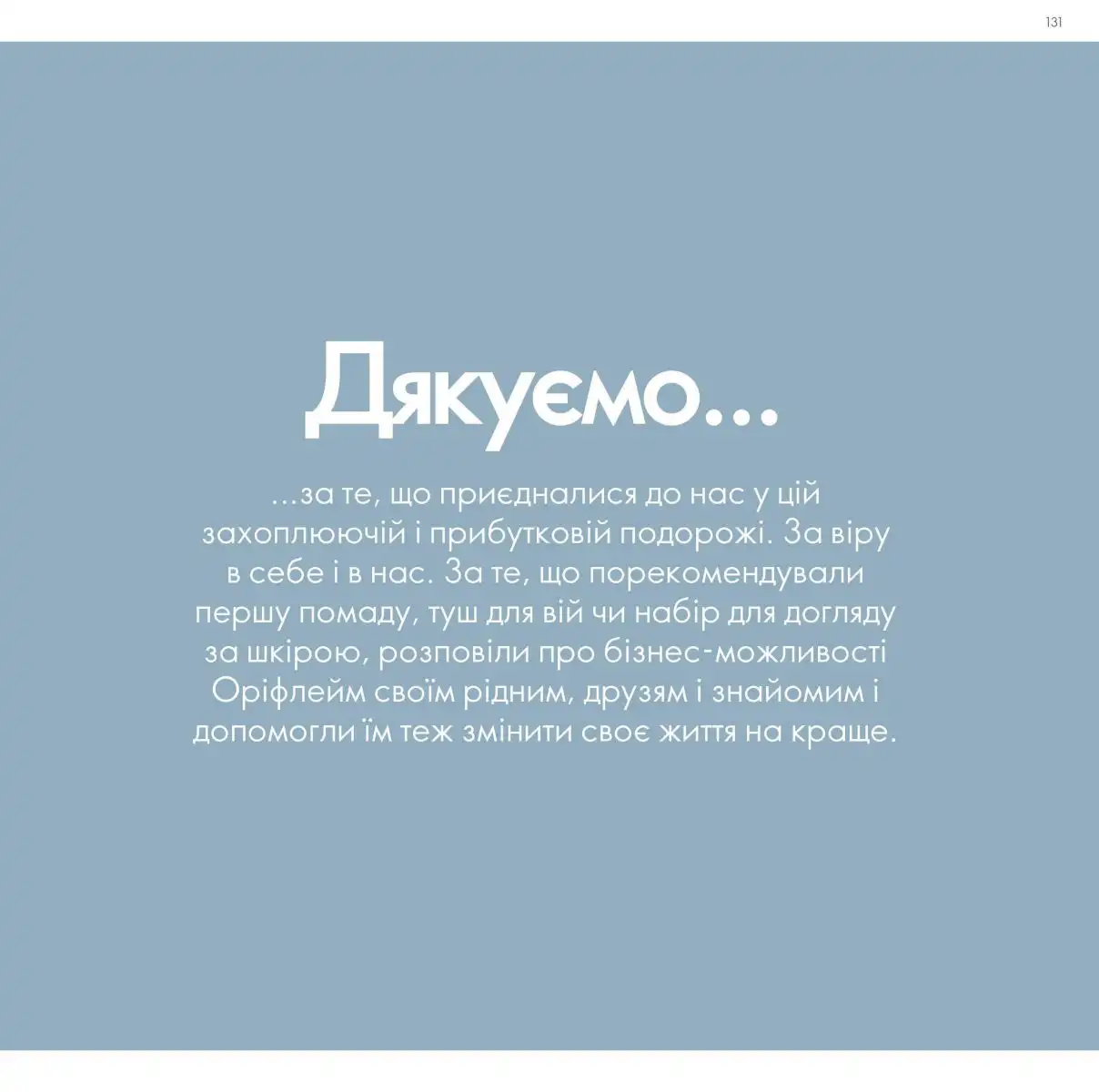 131

Дякуємо...

...за те, що приєдналися до нас у цій захоплюючій і прибутковій подорожі. За віру в себе і в нас. За те, що порекомендували першу помаду, туш для вій чи набір для догляду за шкірою, розповіли про бізнес-можливості Оріфлейм своїм рідним, друзям і знайомим і допомогли їм теж змінити своє життя на краще.